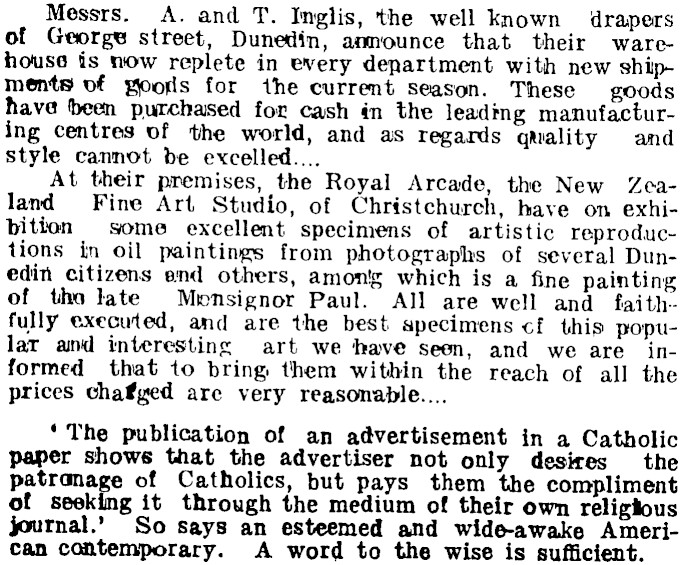 Messrs. A. and T. Inglis, the well known drapers of George street, Dunedin, announce that their warehouse is now replete in every department with new shipments of goods for the current season. These goods have been purchased for cash in the leading manufacturing centres of the world, and as regards quality and style cannot be excelled....

At their premises, the Royal Arcade, the New Zealand Fine Art Studio, of Christchurch, have on exhibition some excellent specimens of artistic reproductions in oil paintings from photographs of several Dunedin citizens and others, among which is a fine painting of the late Monsignor Paul. All are well and faithfully executed, and are the best specimens of this popular and interesting art we have seen, and we are informed that to bring them within the reach of all the prices charged are very reasonable....

'The publication of an advertisement in a Catholic paper shows that the advertiser not only desires the patronage of Catholics, but pays them the compliment of seeking it through the medium of their own religious journal.' So says an esteemed and wide-awake American contemporary. A word to the wise is sufficient.